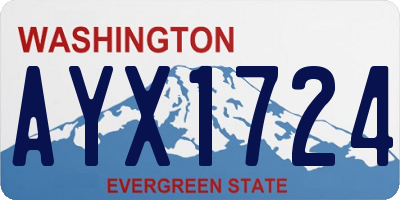 WASHINGTON
AYX1724
EVERGREEN STATE